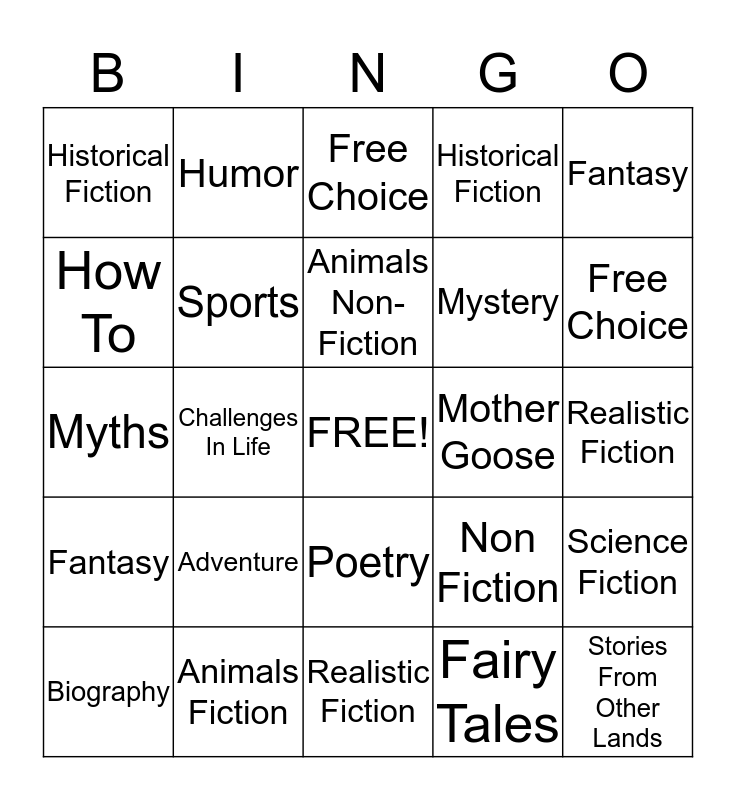 | B | I | N | G | O |
|---|---|---|---|---|
| Historical Fiction | Humor | Free Choice | Historical Fiction | Fantasy |
| How To | Sports | Animals Non-Fiction | Mystery | Free Choice |
| Myths | Challenges In Life | FREE! | Mother Goose | Realistic Fiction |
| Fantasy | Adventure | Poetry | Non Fiction | Science Fiction |
| Biography | Animals Fiction | Realistic Fiction | Fairy Tales | Stories From Other Lands |